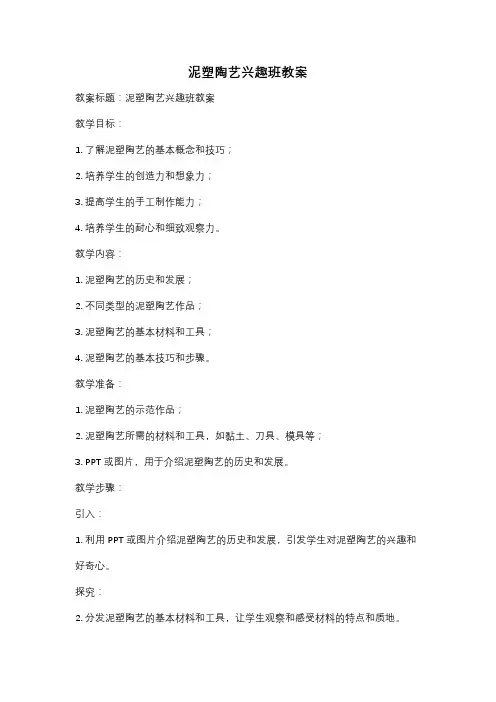 泥塑陶艺兴趣班教案

教案标题：泥塑陶艺兴趣班教案

教学目标：

1. 了解泥塑陶艺的基本概念和技巧；

2. 培养学生的创造力和想象力；

3. 提高学生的手工制作能力；

4. 培养学生的耐心和细致观察力。

教学内容：

1. 泥塑陶艺的历史和发展；

2. 不同类型的泥塑陶艺作品；

3. 泥塑陶艺的基本材料和工具；

4. 泥塑陶艺的基本技巧和步骤。

教学准备：

1. 泥塑陶艺的示范作品；

2. 泥塑陶艺所需的材料和工具，如黏土、刀具、模具等；

3. PPT 或图片，用于介绍泥塑陶艺的历史和发展。

教学步骤：

引入：

1. 利用 PPT 或图片介绍泥塑陶艺的历史和发展，引发学生对泥塑陶艺的兴趣和好奇心。

探究：

2. 分发泥塑陶艺的基本材料和工具，让学生观察和感受材料的特点和质地。